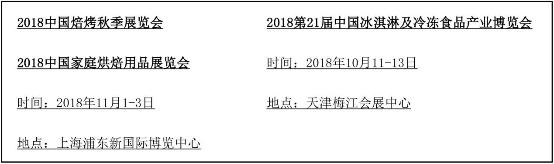 2018中国焙烤秋季展览会

2018中国家庭烘焙用品展览会

时间：2018年11月1-3日

地点：上海浦东新国际博览中心

2018第21届中国冰淇淋及冷冻食品产业博览会

时间：2018年10月11-13日

地点：天津梅江会展中心